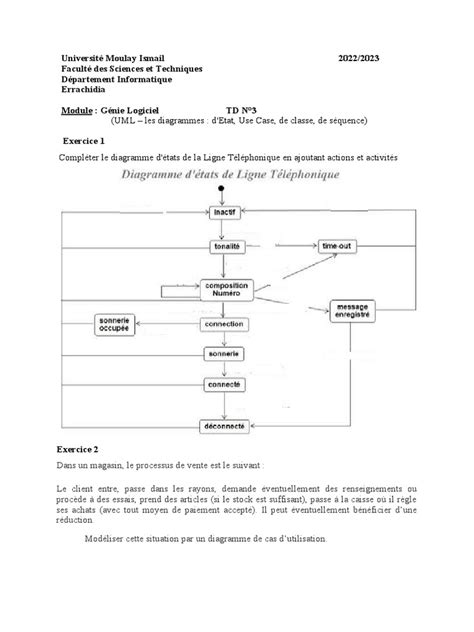 Université Moulay Ismail 2022/2023
Faculté des Sciences et Techniques
Département Informatique
Errachidia

Module : Génie Logiciel TD N°3
(UML – les diagrammes : d'Etat, Use Case, de classe, de séquence)

Exercice 1

Compléter le diagramme d'états de la Ligne Téléphonique en ajoutant actions et activités

Diagramme d'états de Ligne Téléphonique

Inactif

tonalité

time-out

composition Numéro

message enregistré

sonnerie occupée

connection

sonnerie

connecté

déconnecté

Exercice 2

Dans un magasin, le processus de vente est le suivant :

Le client entre, passe dans les rayons, demande éventuellement des renseignements ou procède à des essais, prend des articles (si le stock est suffisant), passe à la caisse où il règle ses achats (avec tout moyen de paiement accepté). Il peut éventuellement bénéficier d'une réduction.

Modéliser cette situation par un diagramme de cas d'utilisation.